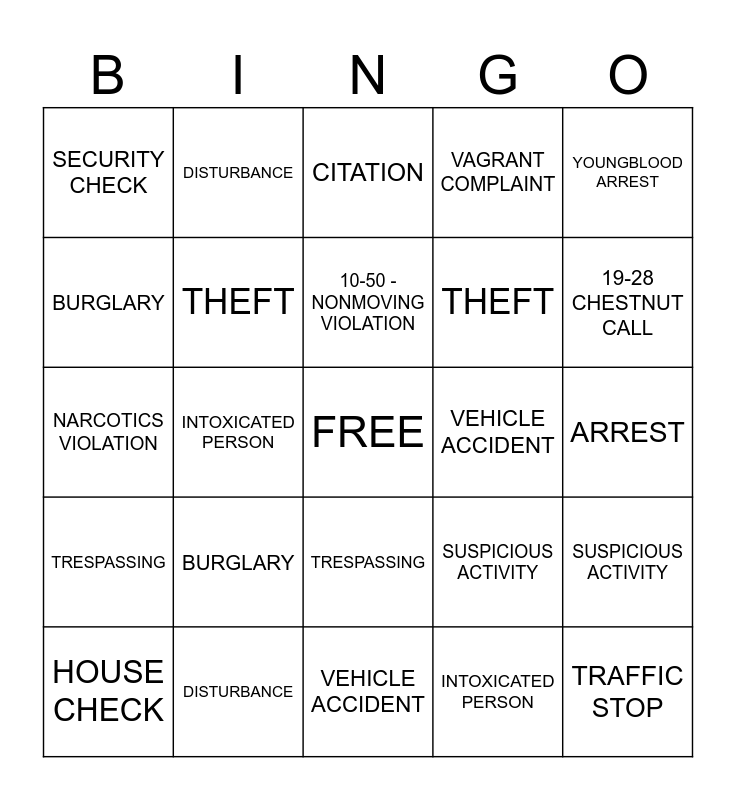 | B | I | N | G | O |
|---|---|---|---|---|
| SECURITY CHECK | DISTURBANCE | CITATION | VAGRANT COMPLAINT | YOUNGBLOOD ARREST |
| BURGLARY | THEFT | 10-50 - NONMOVING VIOLATION | THEFT | 19-28 CHESTNUT CALL |
| NARCOTICS VIOLATION | INTOXICATED PERSON | FREE | VEHICLE ACCIDENT | ARREST |
| TRESPASSING | BURGLARY | TRESPASSING | SUSPICIOUS ACTIVITY | SUSPICIOUS ACTIVITY |
| HOUSE CHECK | DISTURBANCE | VEHICLE ACCIDENT | INTOXICATED PERSON | TRAFFIC STOP |